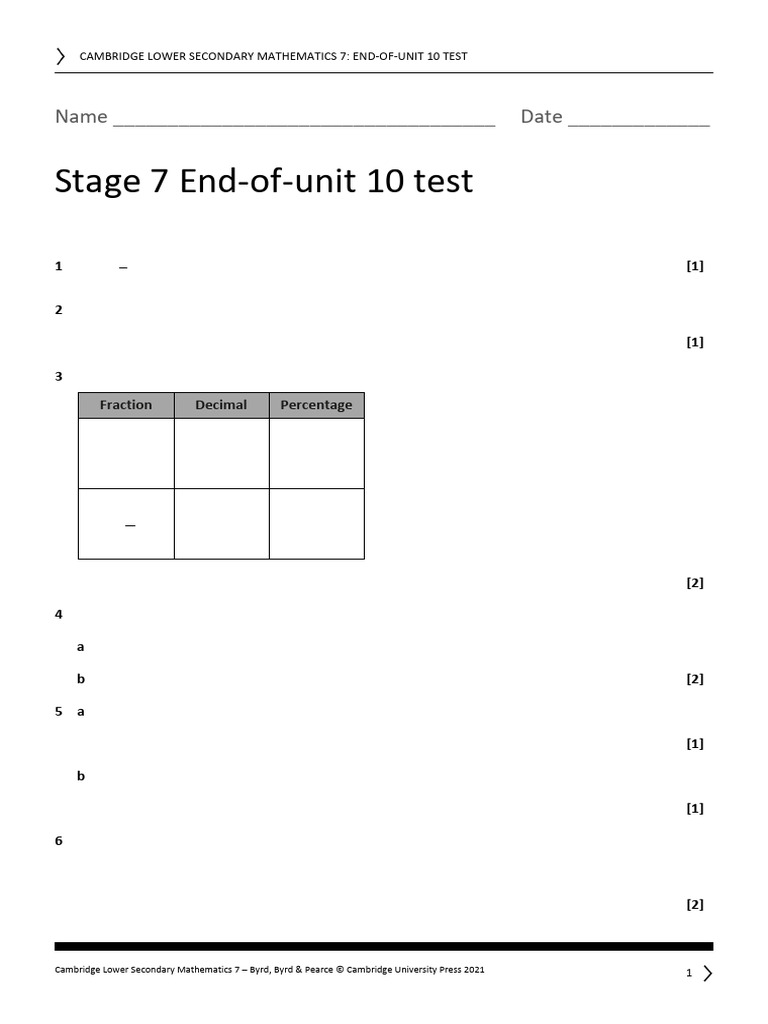 CAMBRIDGE LOWER SECONDARY MATHEMATICS 7: END-OF-UNIT 10 TEST

Name ____ Date ____

Stage 7 End-of-unit 10 test

1 – [1]

2

[1]

3

| Fraction | Decimal | Percentage |
|---|---|---|
| | | |
| – | | |

[2]

4

a

b [2]

5 a

[1]

b

[1]

6

[2]

Cambridge Lower Secondary Mathematics 7 – Byrd, Byrd & Pearce © Cambridge University Press 2021

1